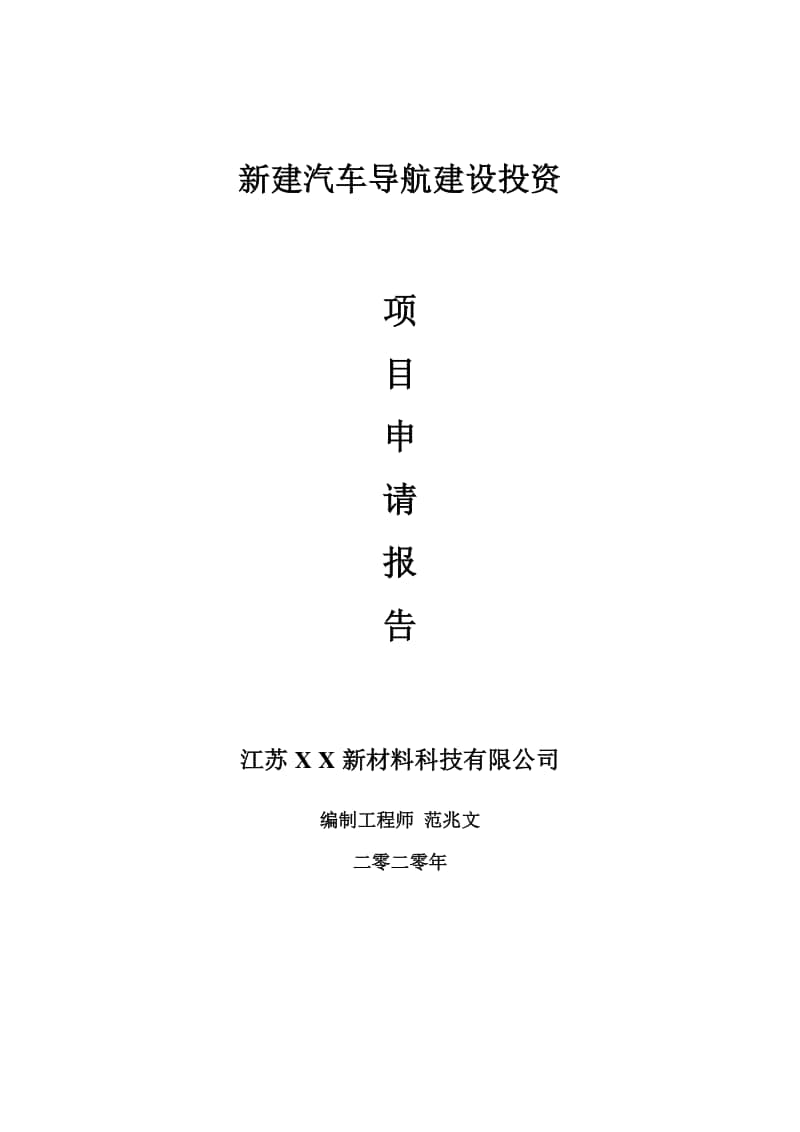 新建汽车导航建设投资

项
目
申
请
报
告

江苏 X X 新材料科技有限公司

编制工程师 范兆文

二零二零年